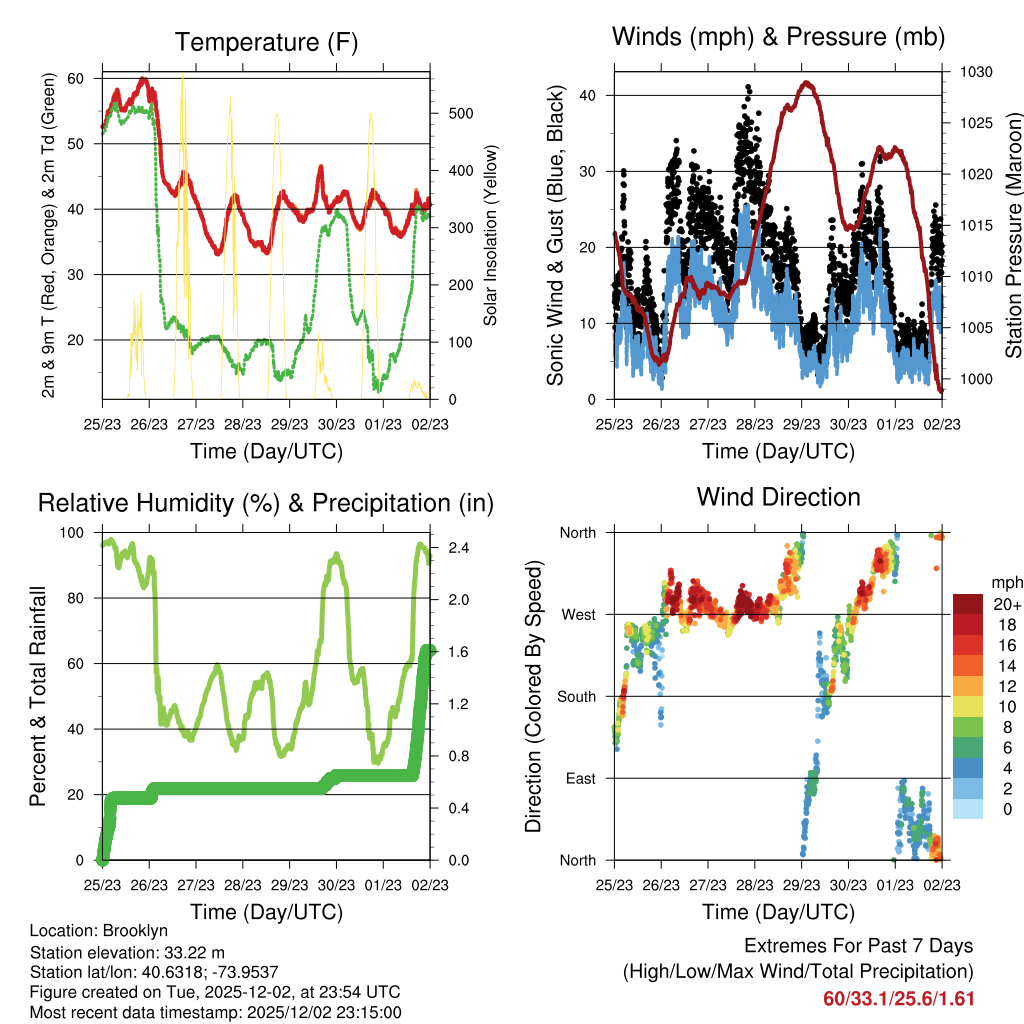 Temperature (F)

2m & 9m T (Red, Orange) & 2m Td (Green)

60
50
40
30
20

Solar Insolation (Yellow)

500
400
300
200
100
0

25/23 26/23 27/23 28/23 29/23 30/23 01/23 02/23

Time (Day/UTC)

Winds (mph) & Pressure (mb)

Sonic Wind & Gust (Blue, Black)

40
30
20
10
0

Station Pressure (Maroon)

1030
1025
1020
1015
1010
1005
1000

25/23 26/23 27/23 28/23 29/23 30/23 01/23 02/23

Time (Day/UTC)

Relative Humidity (%) & Precipitation (in)

Percent & Total Rainfall

100
80
60
40
20
0

2.4
2.0
1.6
1.2
0.8
0.4
0.0

25/23 26/23 27/23 28/23 29/23 30/23 01/23 02/23

Time (Day/UTC)

Wind Direction

Direction (Colored By Speed)

North
West
South
East
North

mph
20+
18
16
14
12
10
8
6
4
2
0

25/23 26/23 27/23 28/23 29/23 30/23 01/23 02/23

Time (Day/UTC)

Location: Brooklyn
Station elevation: 33.22 m
Station lat/lon: 40.6318; -73.9537
Figure created on Tue, 2025-12-02, at 23:54 UTC
Most recent data timestamp: 2025/12/02 23:15:00

Extremes For Past 7 Days
(High/Low/Max Wind/Total Precipitation)
60/33.1/25.6/1.61